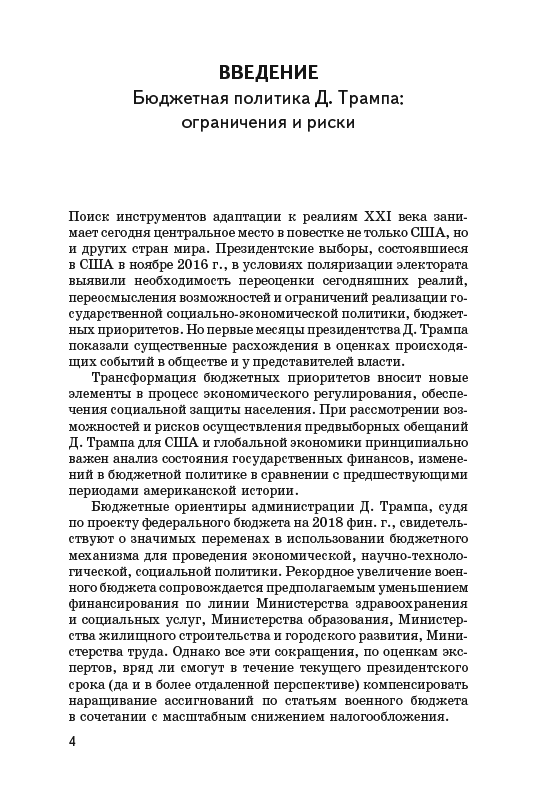 ВВЕДЕНИЕ
Бюджетная политика Д. Трампа: ограничения и риски

Поиск инструментов адаптации к реалиям XXI века занимает сегодня центральное место в повестке не только США, но и других стран мира. Президентские выборы, состоявшиеся в США в ноябре 2016 г., в условиях поляризации электората выявили необходимость переоценки сегодняшних реалий, переосмысления возможностей и ограничений реализации государственной социально-экономической политики, бюджетных приоритетов. Но первые месяцы президентства Д. Трампа показали существенные расхождения в оценках происходящих событий в обществе и у представителей власти.

Трансформация бюджетных приоритетов вносит новые элементы в процесс экономического регулирования, обеспечения социальной защиты населения. При рассмотрении возможностей и рисков осуществления предвыборных обещаний Д. Трампа для США и глобальной экономики принципиально важен анализ состояния государственных финансов, изменений в бюджетной политике в сравнении с предшествующими периодами американской истории.

Бюджетные ориентиры администрации Д. Трампа, судя по проекту федерального бюджета на 2018 фин. г., свидетельствуют о значимых переменах в использовании бюджетного механизма для проведения экономической, научно-технологической, социальной политики. Рекордное увеличение военного бюджета сопровождается предполагаемым уменьшением финансирования по линии Министерства здравоохранения и социальных услуг, Министерства образования, Министерства жилищного строительства и городского развития, Министерства труда. Однако все эти сокращения, по оценкам экспертов, вряд ли смогут в течение текущего президентского срока (да и в более отдаленной перспективе) компенсировать наращивание ассигнований по статьям военного бюджета в сочетании с масштабным снижением налогообложения.

4